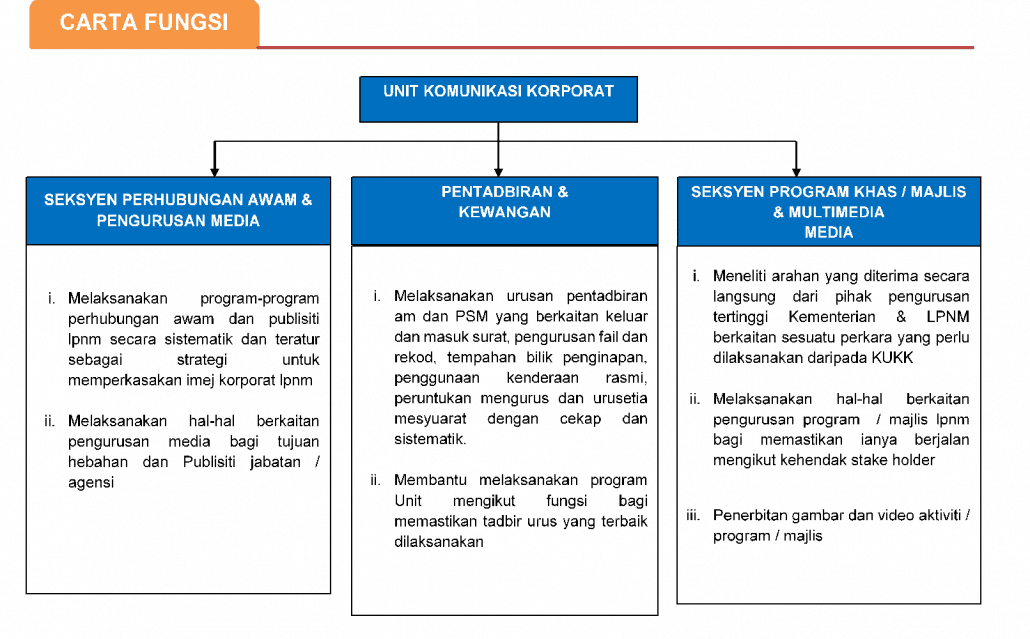 CARTA FUNGSI

UNIT KOMUNIKASI KORPORAT

SEKSYEN PERHUBUNGAN AWAM & PENGURUSAN MEDIA

i. Melaksanakan program-program perhubungan awam dan publisiti lpnm secara sistematik dan teratur sebagai strategi untuk memperkasakan imej korporat lpnm

ii. Melaksanakan hal-hal berkaitan pengurusan media bagi tujuan hebahan dan Publisiti jabatan / agensi

PENTADBIRAN & KEWANGAN

i. Melaksanakan urusan pentadbiran am dan PSM yang berkaitan keluar dan masuk surat, pengurusan fail dan rekod, tempahan bilik penginapan, penggunaan kenderaan rasmi, peruntukan mengurus dan urusetia mesyuarat dengan cekap dan sistematik.

ii. Membantu melaksanakan program Unit mengikut fungsi bagi memastikan tadbir urus yang terbaik dilaksanakan

SEKSYEN PROGRAM KHAS / MAJLIS & MULTIMEDIA MEDIA

i. Meneliti arahan yang diterima secara langsung dari pihak pengurusan tertinggi Kementerian & LPNM berkaitan sesuatu perkara yang perlu dilaksanakan daripada KUKK

ii. Melaksanakan hal-hal berkaitan pengurusan program / majlis lpnm bagi memastikan ianya berjalan mengikut kehendak stake holder

iii. Penerbitan gambar dan video aktiviti / program / majlis